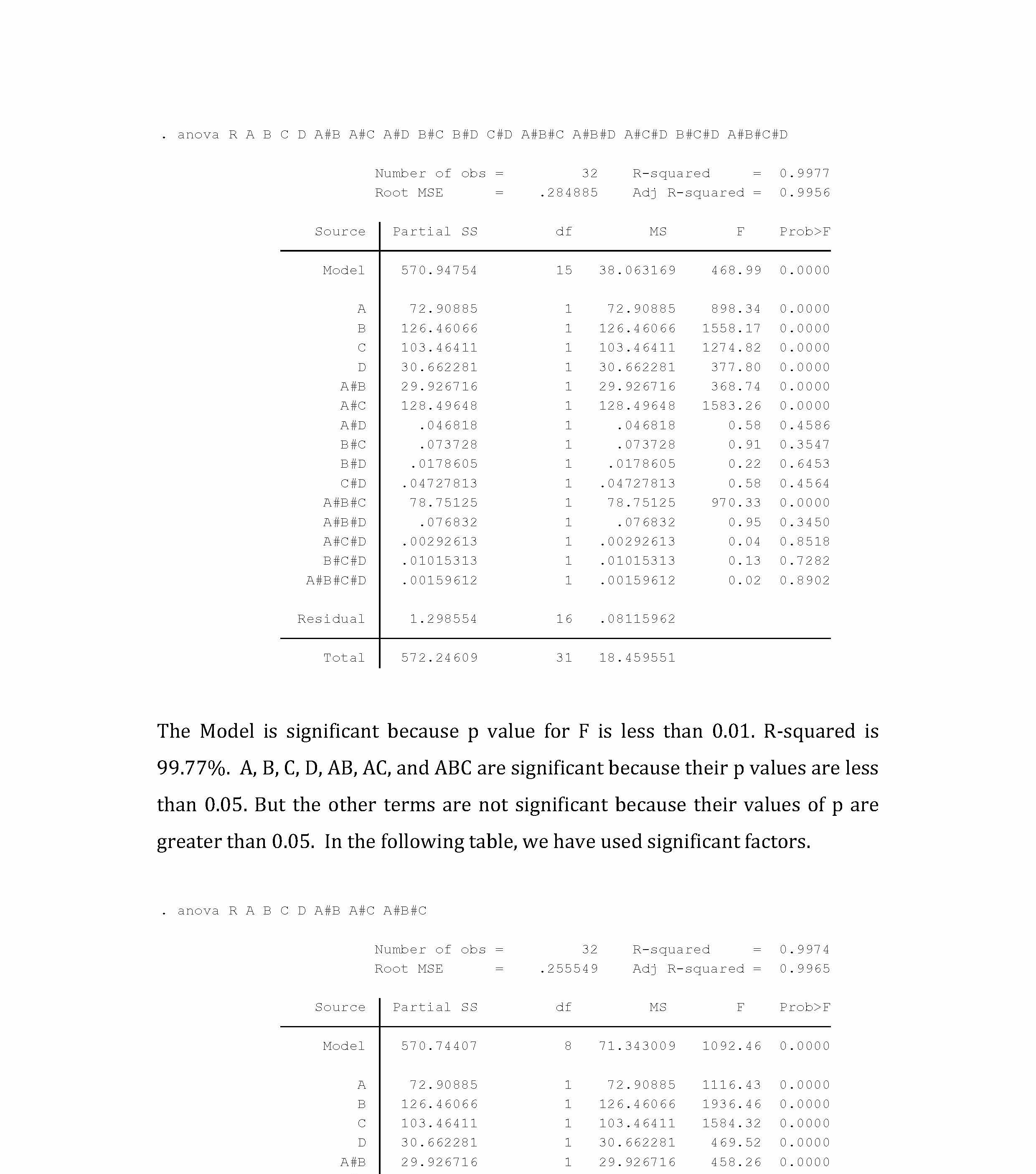 . anova R A B C D A#B A#C A#D B#C B#D C#D A#B#C A#B#D A#C#D B#C#D A#B#C#D

Number of obs = 32 R-squared = 0.9977
Root MSE = .284885 Adj R-squared = 0.9956

| Source | Partial SS | df | MS | F | Prob>F |
|---|---|---|---|---|---|
| Model | 570.94754 | 15 | 38.063169 | 468.99 | 0.0000 |
| A | 72.90885 | 1 | 72.90885 | 898.34 | 0.0000 |
| B | 126.46066 | 1 | 126.46066 | 1558.17 | 0.0000 |
| C | 103.46411 | 1 | 103.46411 | 1274.82 | 0.0000 |
| D | 30.662281 | 1 | 30.662281 | 377.80 | 0.0000 |
| A#B | 29.926716 | 1 | 29.926716 | 368.74 | 0.0000 |
| A#C | 128.49648 | 1 | 128.49648 | 1583.26 | 0.0000 |
| A#D | .046818 | 1 | .046818 | 0.58 | 0.4586 |
| B#C | .073728 | 1 | .073728 | 0.91 | 0.3547 |
| B#D | .0178605 | 1 | .0178605 | 0.22 | 0.6453 |
| C#D | .04727813 | 1 | .04727813 | 0.58 | 0.4564 |
| A#B#C | 78.75125 | 1 | 78.75125 | 970.33 | 0.0000 |
| A#B#D | .076832 | 1 | .076832 | 0.95 | 0.3450 |
| A#C#D | .00292613 | 1 | .00292613 | 0.04 | 0.8518 |
| B#C#D | .01015313 | 1 | .01015313 | 0.13 | 0.7282 |
| A#B#C#D | .00159612 | 1 | .00159612 | 0.02 | 0.8902 |
| Residual | 1.298554 | 16 | .08115962 | | |
| Total | 572.24609 | 31 | 18.459551 | | |

The Model is significant because p value for F is less than 0.01. R-squared is 99.77%. A, B, C, D, AB, AC, and ABC are significant because their p values are less than 0.05. But the other terms are not significant because their values of p are greater than 0.05. In the following table, we have used significant factors.

. anova R A B C D A#B A#C A#B#C

Number of obs = 32 R-squared = 0.9974
Root MSE = .255549 Adj R-squared = 0.9965

| Source | Partial SS | df | MS | F | Prob>F |
|---|---|---|---|---|---|
| Model | 570.74407 | 8 | 71.343009 | 1092.46 | 0.0000 |
| A | 72.90885 | 1 | 72.90885 | 1116.43 | 0.0000 |
| B | 126.46066 | 1 | 126.46066 | 1936.46 | 0.0000 |
| C | 103.46411 | 1 | 103.46411 | 1584.32 | 0.0000 |
| D | 30.662281 | 1 | 30.662281 | 469.52 | 0.0000 |
| A#B | 29.926716 | 1 | 29.926716 | 458.26 | 0.0000 |